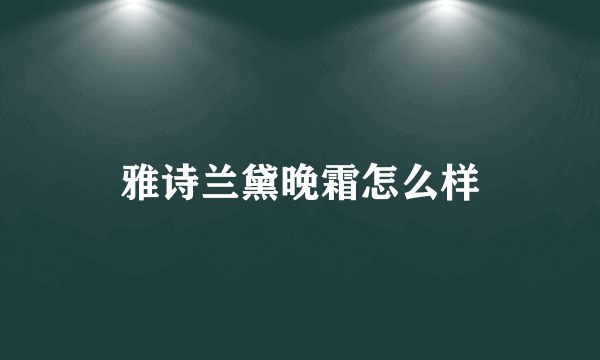 雅诗兰黛晚霜怎么样